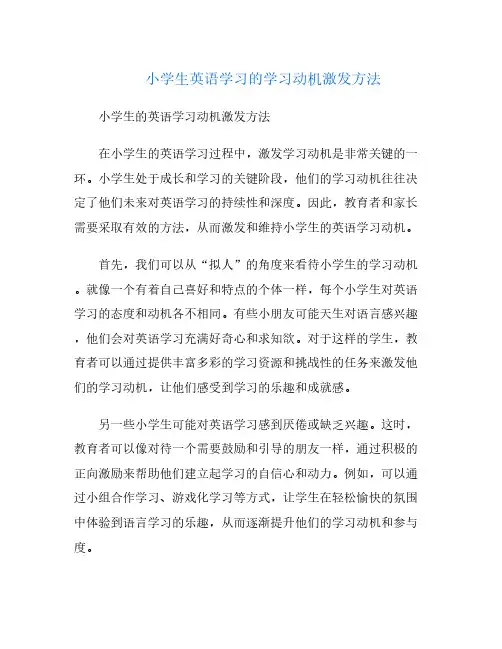 小学生英语学习的学习动机激发方法

小学生的英语学习动机激发方法

在小学生的英语学习过程中，激发学习动机是非常关键的一环。小学生处于成长和学习的关键阶段，他们的学习动机往往决定了他们未来对英语学习的持续性和深度。因此，教育者和家长需要采取有效的方法，从而激发和维持小学生的英语学习动机。

首先，我们可以从“拟人”的角度来看待小学生的学习动机。就像一个有着自己喜好和特点的个体一样，每个小学生对英语学习的态度和动机各不相同。有些小朋友可能天生对语言感兴趣，他们会对英语学习充满好奇心和求知欲。对于这样的学生，教育者可以通过提供丰富多彩的学习资源和挑战性的任务来激发他们的学习动机，让他们感受到学习的乐趣和成就感。

另一些小学生可能对英语学习感到厌倦或缺乏兴趣。这时，教育者可以像对待一个需要鼓励和引导的朋友一样，通过积极的正向激励来帮助他们建立起学习的自信心和动力。例如，可以通过小组合作学习、游戏化学习等方式，让学生在轻松愉快的氛围中体验到语言学习的乐趣，从而逐渐提升他们的学习动机和参与度。